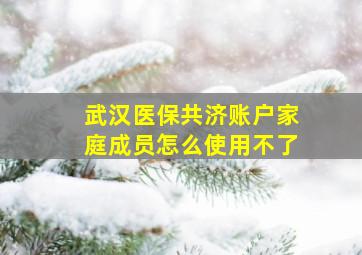 武汉医保共济账户家庭成员怎么使用不了